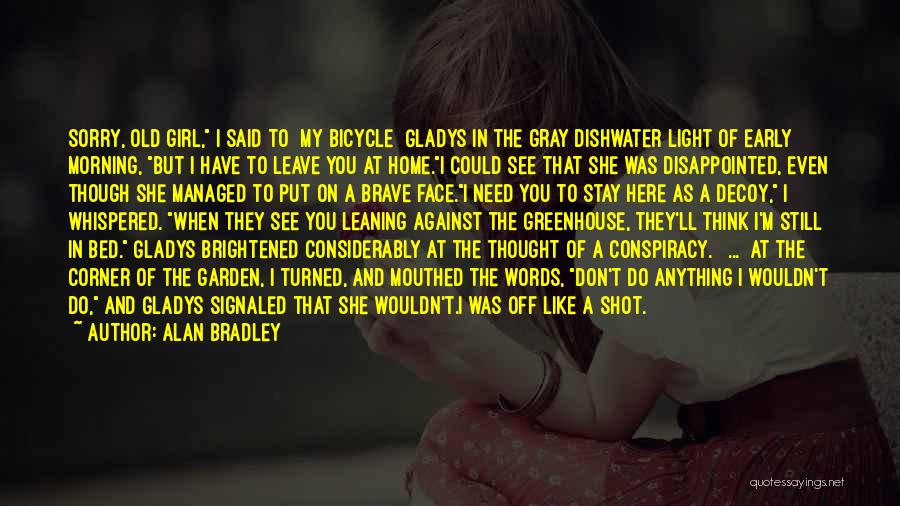 SORRY, OLD GIRL," I SAID TO MY BICYCLE GLADYS IN THE GRAY DISHWATER LIGHT OF EARLY MORNING, "BUT I HAVE TO LEAVE YOU AT HOME."I COULD SEE THAT SHE WAS DISAPPOINTED, EVEN THOUGH SHE MANAGED TO PUT ON A BRAVE FACE."I NEED YOU TO STAY HERE AS A DECOY," I WHISPERED. "WHEN THEY SEE YOU LEANING AGAINST THE GREENHOUSE, THEY'LL THINK I'M STILL IN BED." GLADYS BRIGHTENED CONSIDERABLY AT THE THOUGHT OF A CONSPIRACY. ... AT THE CORNER OF THE GARDEN, I TURNED, AND MOUTHED THE WORDS, "DON'T DO ANYTHING I WOULDN'T DO," AND GLADYS SIGNALED THAT SHE WOULDN'T.I WAS OFF LIKE A SHOT.

~ AUTHOR: ALAN BRADLEY

quotessayings.net